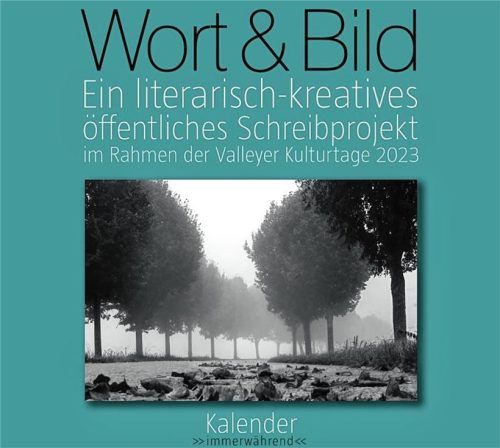 Wort & Bild
Ein literarisch-kreatives öffentliches Schreibprojekt im Rahmen der Valleyer Kulturtage 2023

Kalender
>>immerwährend<<